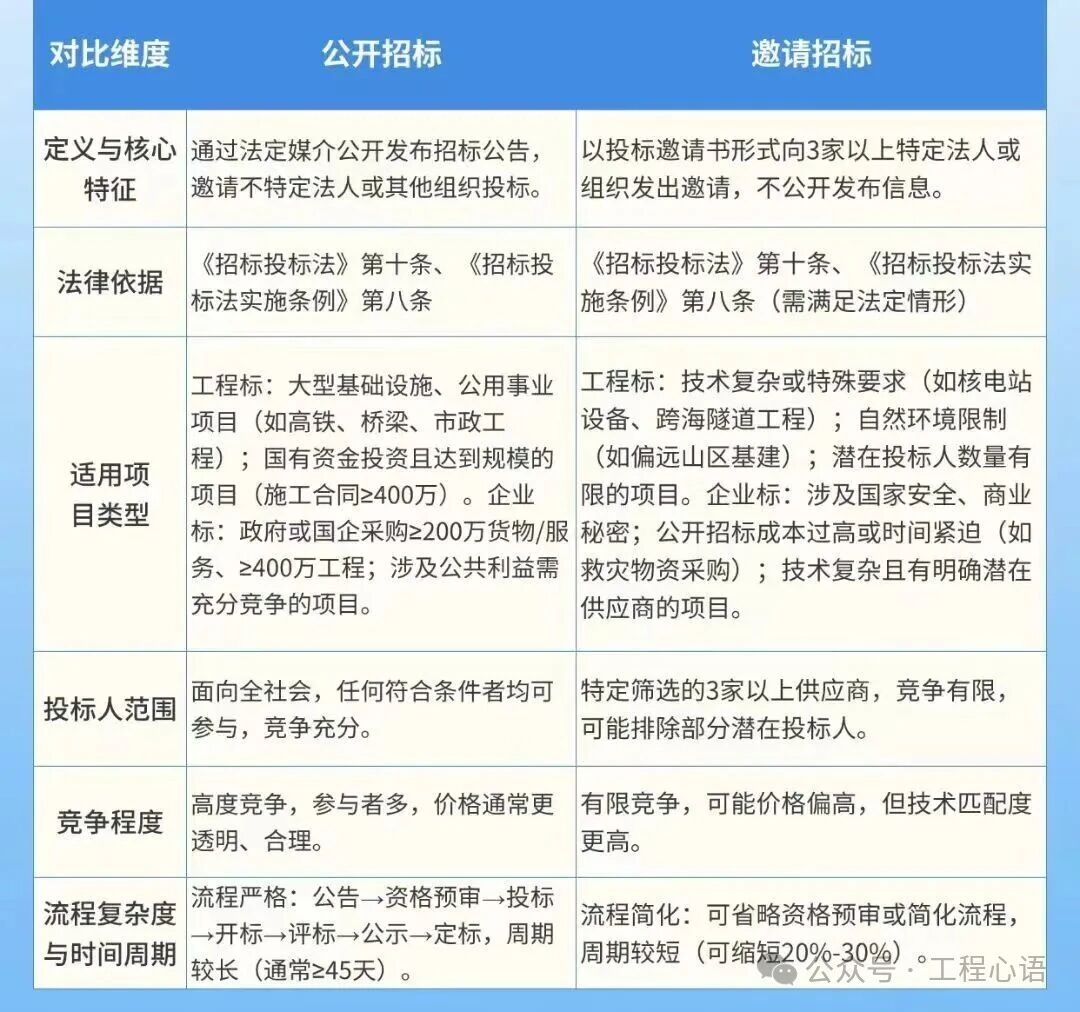 | 对比维度 | 公开招标 | 邀请招标 |
|---|---|---|
| 定义与核心特征 | 通过法定媒介公开发布招标公告，邀请不特定法人或其他组织投标。 | 以投标邀请书形式向3家以上特定法人或组织发出邀请，不公开发布信息。 |
| 法律依据 | 《招标投标法》第十条、《招标投标法实施条例》第八条 | 《招标投标法》第十条、《招标投标法实施条例》第八条（需满足法定情形） |
| 适用项目类型 | 工程标：大型基础设施、公用事业项目（如高铁、桥梁、市政工程）；国有资金投资且达到规模的项目（施工合同≥400万）。企业标：政府或国企采购≥200万货物/服务、≥400万工程；涉及公共利益需充分竞争的项目。 | 工程标：技术复杂或特殊要求（如核电站设备、跨海隧道工程）；自然环境限制（如偏远山区基建）；潜在投标人数量有限的项目。企业标：涉及国家安全、商业秘密；公开招标成本过高或时间紧迫（如救灾物资采购）；技术复杂且有明确潜在供应商的项目。 |
| 投标人范围 | 面向全社会，任何符合条件者均可参与，竞争充分。 | 特定筛选的3家以上供应商，竞争有限，可能排除部分潜在投标人。 |
| 竞争程度 | 高度竞争，参与者多，价格通常更透明、合理。 | 有限竞争，可能价格偏高，但技术匹配度更高。 |
| 流程复杂度与时间周期 | 流程严格：公告→资格预审→投标→开标→评标→公示→定标，周期较长（通常≥45天）。 | 流程简化：可省略资格预审或简化流程，周期较短（可缩短20%-30%）。 |

公众号 · 工程心语